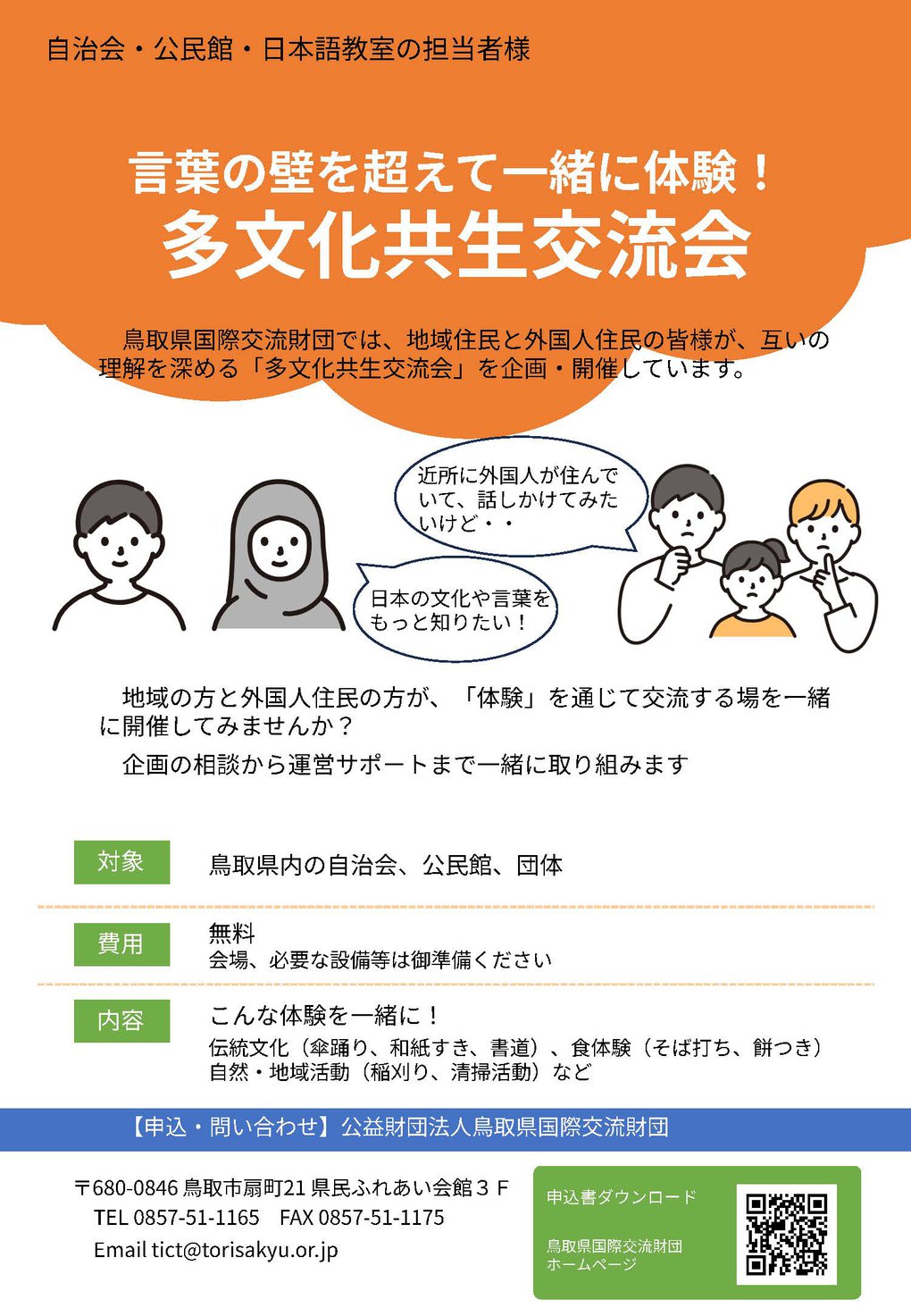 自治会・公民館・日本語教室の担当者様

言葉の壁を超えて一緒に体験！
多文化共生交流会

鳥取県国際交流財団では、地域住民と外国人住民の皆様が、互いの理解を深める「多文化共生交流会」を企画・開催しています。

近所に外国人が住んでいて、話しかけてみたいけど・・

日本の文化や言葉をもっと知りたい！

地域の方と外国人住民の方が、「体験」を通じて交流する場を一緒に開催してみませんか？

企画の相談から運営サポートまで一緒に取り組みます

対象　鳥取県内の自治会、公民館、団体

費用　無料
会場、必要な設備等は御準備ください

内容　こんな体験を一緒に！
伝統文化（傘踊り、和紙すき、書道）、食体験（そば打ち、餅つき）
自然・地域活動（稲刈り、清掃活動）など

【申込・問い合わせ】公益財団法人鳥取県国際交流財団

〒680-0846 鳥取市扇町21 県民ふれあい会館３Ｆ
TEL 0857-51-1165　FAX 0857-51-1175
Email tict@torisakyu.or.jp

申込書ダウンロード

鳥取県国際交流財団
ホームページ